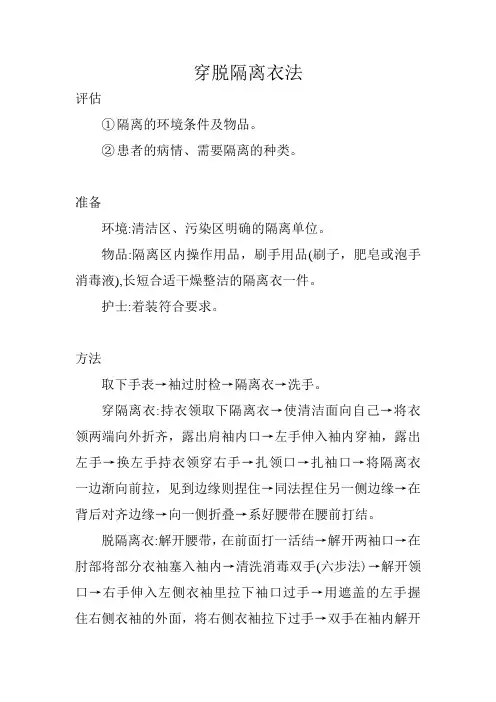 穿脱隔离衣法

评估

①隔离的环境条件及物品。

②患者的病情、需要隔离的种类。

准备

环境:清洁区、污染区明确的隔离单位。

物品:隔离区内操作用品，刷手用品(刷子，肥皂或泡手消毒液),长短合适干燥整洁的隔离衣一件。

护士:着装符合要求。

方法

取下手表→袖过肘检→隔离衣→洗手。

穿隔离衣:持衣领取下隔离衣→使清洁面向自己→将衣领两端向外折齐，露出肩袖内口→左手伸入袖内穿袖，露出左手→换左手持衣领穿右手→扎领口→扎袖口→将隔离衣一边渐向前拉，见到边缘则捏住→同法捏住另一侧边缘→在背后对齐边缘→向一侧折叠→系好腰带在腰前打结。

脱隔离衣:解开腰带，在前面打一活结→解开两袖口→在肘部将部分衣袖塞入袖内→清洗消毒双手(六步法)→解开领口→右手伸入左侧衣袖里拉下袖口过手→用遮盖的左手握住右侧衣袖的外面，将右侧衣袖拉下过手→双手在袖内解开